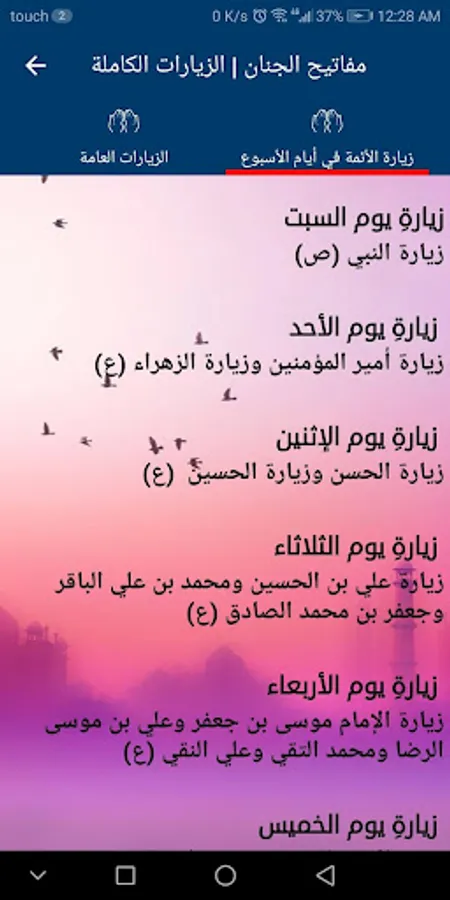 touch 2 0 K/s 37% 12:28 AM

مفاتيح الجنان | الزيارات الكاملة

زيارة الأئمة في أيام الأسبوع
الزيارات العامة

زيارةِ يوم السبت
زيارة النبي (ص)

زيارةِ يوم الأحد
زيارة أمير المؤمنين وزيارة الزهراء (ع)

زيارةِ يوم الإثنين
زيارة الحسن وزيارة الحسين (ع)

زيارةِ يوم الثلاثاء
زيارة علي بن الحسين ومحمد بن علي الباقر وجعفر بن محمد الصادق (ع)

زيارةِ يوم الأربعاء
زيارة الإمام موسى بن جعفر وعلي بن موسى الرضا ومحمد التقي وعلي النقي (ع)

زيارةِ يوم الخميس